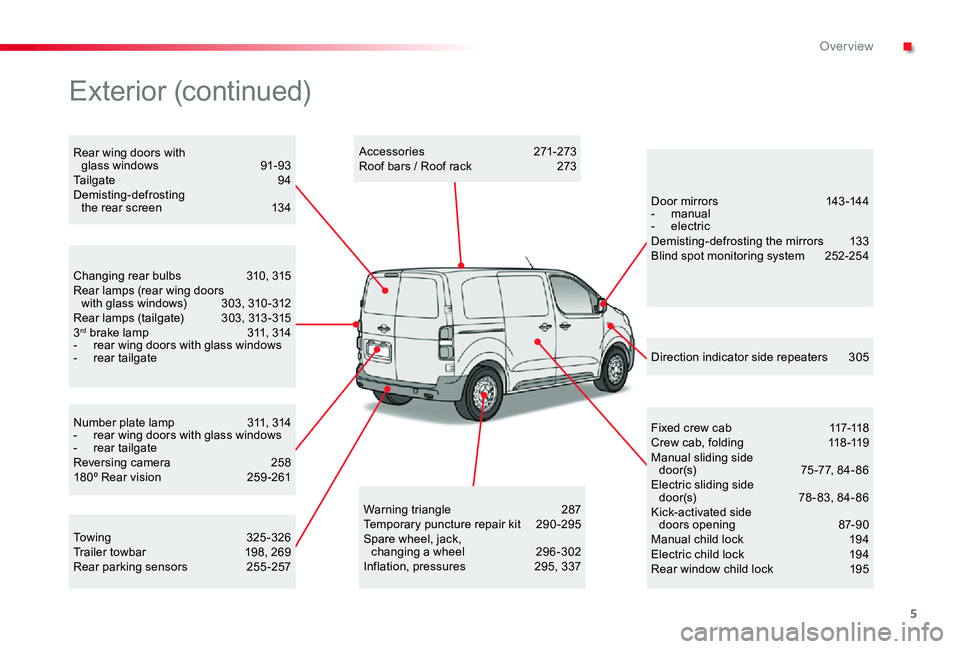 Overview

Exterior (continued)

Rear wing doors with glass windows 91-93
Tailgate 94
Demisting-defrosting the rear screen 134

Changing rear bulbs 310, 315
Rear lamps (rear wing doors with glass windows) 303, 310-312
Rear lamps (tailgate) 303, 313-315
3rd brake lamp 311, 314
- rear wing doors with glass windows
- rear tailgate

Number plate lamp 311, 314
- rear wing doors with glass windows
- rear tailgate
Reversing camera 258
180° Rear vision 259-261

Towing 325-326
Trailer towbar 198, 269
Rear parking sensors 255-257

Accessories 271-273
Roof bars / Roof rack 273

Warning triangle 287
Temporary puncture repair kit 290-295
Spare wheel, jack, changing a wheel 296-302
Inflation, pressures 295, 337

Door mirrors 143-144
- manual
- electric
Demisting-defrosting the mirrors 133
Blind spot monitoring system 252-254

Direction indicator side repeaters 305

Fixed crew cab 117-118
Crew cab, folding 118-119
Manual sliding side door(s) 75-77, 84-86
Electric sliding side door(s) 78-83, 84-86
Kick-activated side doors opening 87-90
Manual child lock 194
Electric child lock 194
Rear window child lock 195

5

carmanualsonline.info